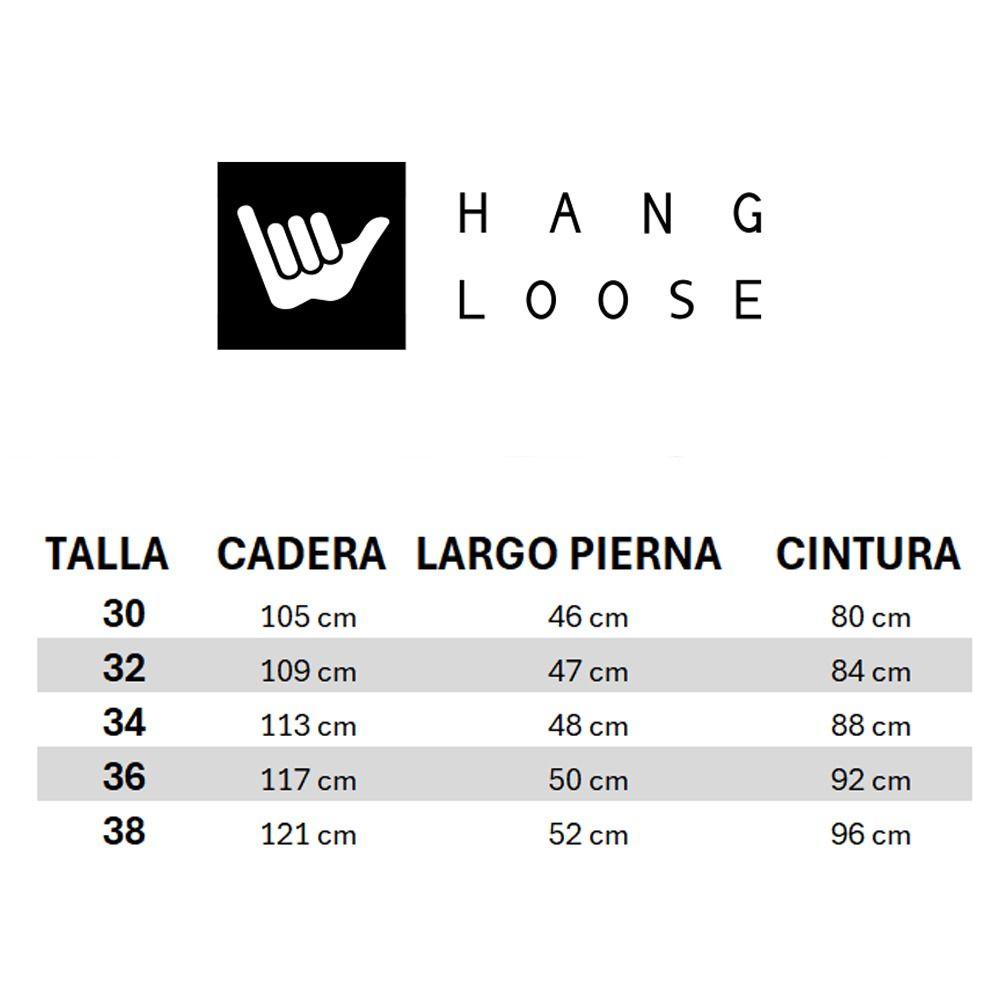 HANG
LOOSE

| TALLA | CADERA | LARGO PIERNA | CINTURA |
|---|---|---|---|
| 30 | 105 cm | 46 cm | 80 cm |
| 32 | 109 cm | 47 cm | 84 cm |
| 34 | 113 cm | 48 cm | 88 cm |
| 36 | 117 cm | 50 cm | 92 cm |
| 38 | 121 cm | 52 cm | 96 cm |